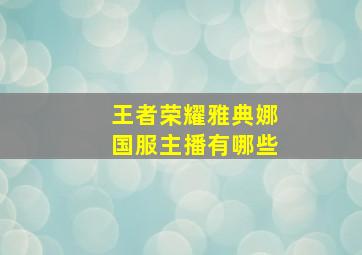 王者荣耀雅典娜
国服主播有哪些